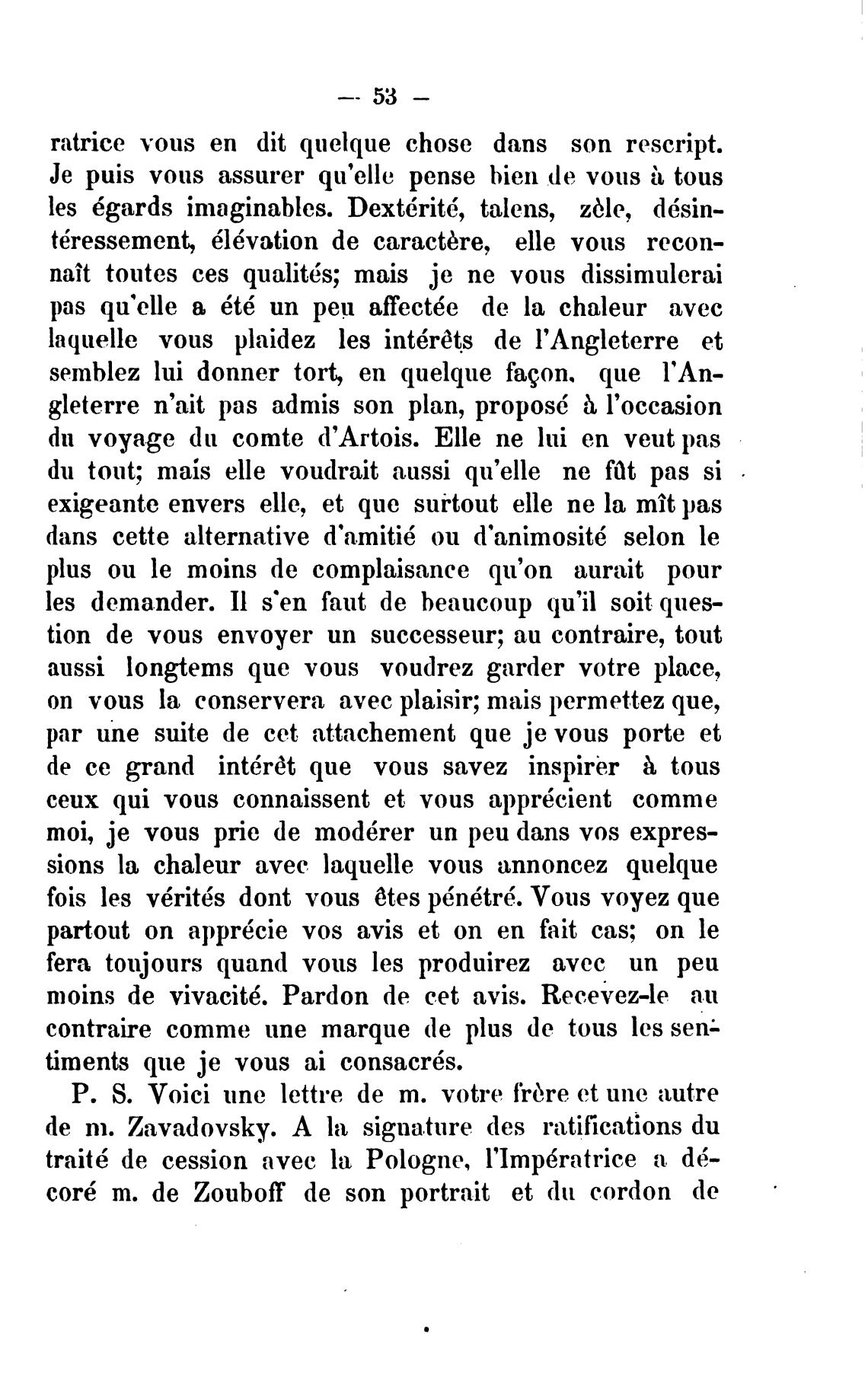 — 53 —

ratrice vous en dit quelque chose dans son rescript. Je puis vous assurer qu'elle pense bien de vous à tous les égards imaginables. Dextérité, talens, zèle, désintéressement, élévation de caractère, elle vous reconnaît toutes ces qualités; mais je ne vous dissimulerai pas qu'elle a été un peu affectée de la chaleur avec laquelle vous plaidez les intérêts de l'Angleterre et semblez lui donner tort, en quelque façon, que l'Angleterre n'ait pas admis son plan, proposé à l'occasion du voyage du comte d'Artois. Elle ne lui en veut pas du tout; mais elle voudrait aussi qu'elle ne fût pas si exigeante envers elle, et que surtout elle ne la mît pas dans cette alternative d'amitié ou d'animosité selon le plus ou le moins de complaisance qu'on aurait pour les demander. Il s'en faut de beaucoup qu'il soit question de vous envoyer un successeur; au contraire, tout aussi longtems que vous voudrez garder votre place, on vous la conservera avec plaisir; mais permettez que, par une suite de cet attachement que je vous porte et de ce grand intérêt que vous savez inspirer à tous ceux qui vous connaissent et vous apprécient comme moi, je vous prie de modérer un peu dans vos expressions la chaleur avec laquelle vous annoncez quelque fois les vérités dont vous êtes pénétré. Vous voyez que partout on apprécie vos avis et on en fait cas; on le fera toujours quand vous les produirez avec un peu moins de vivacité. Pardon de cet avis. Recevez-le au contraire comme une marque de plus de tous les sentiments que je vous ai consacrés.

P. S. Voici une lettre de m. votre frère et une autre de m. Zavadovsky. A la signature des ratifications du traité de cession avec la Pologne, l'Impératrice a décoré m. de Zouboff de son portrait et du cordon de